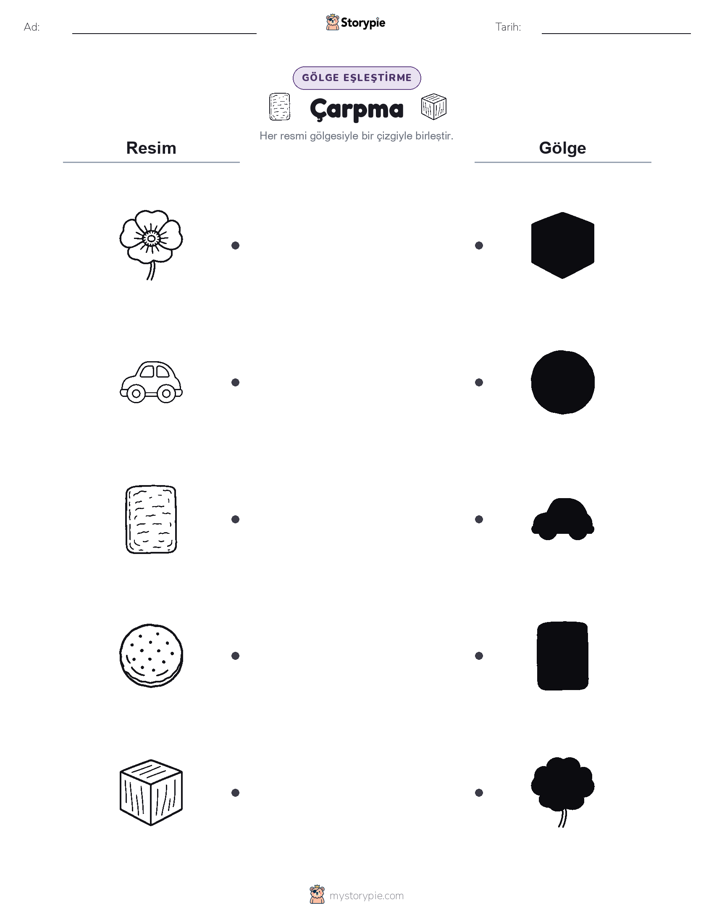 Ad:

Storypie

Tarih:

GÖLGE EŞLEŞTİRME

Çarpma

Her resmi gölgesiyle bir çizgiyle birleştir.

Resim

Gölge

mystorypie.com